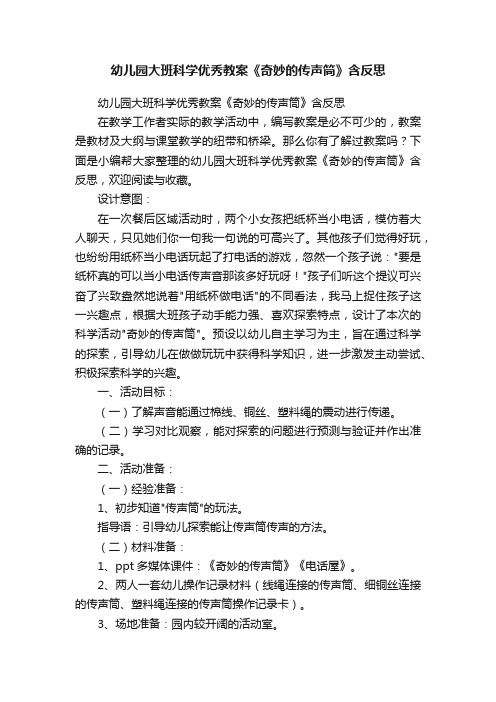 幼儿园大班科学优秀教案《奇妙的传声筒》含反思

幼儿园大班科学优秀教案《奇妙的传声筒》含反思

在教学工作者实际的教学活动中，编写教案是必不可少的，教案是教材及大纲与课堂教学的纽带和桥梁。那么你有了解过教案吗？下面是小编帮大家整理的幼儿园大班科学优秀教案《奇妙的传声筒》含反思，欢迎阅读与收藏。

设计意图：

在一次餐后区域活动时，两个小女孩把纸杯当小电话，模仿着大人聊天，只见她们你一句我一句说的可高兴了。其他孩子们觉得好玩，也纷纷用纸杯当小电话玩起了打电话的游戏，忽然一个孩子说："要是纸杯真的可以当小电话传声音那该多好玩呀！"孩子们听这个提议可兴奋了兴致盎然地说着"用纸杯做电话"的不同看法，我马上捉住孩子这一兴趣点，根据大班孩子动手能力强、喜欢探索特点，设计了本次的科学活动"奇妙的传声筒"。预设以幼儿自主学习为主，旨在通过科学的探索，引导幼儿在做做玩玩中获得科学知识，进一步激发主动尝试、积极探索科学的兴趣。

一、活动目标：

（一）了解声音能通过棉线、铜丝、塑料绳的震动进行传递。

（二）学习对比观察，能对探索的问题进行预测与验证并作出准确的记录。

二、活动准备：

（一）经验准备：

1、初步知道"传声筒"的玩法。

指导语：引导幼儿探索能让传声筒传声的方法。

（二）材料准备：

1、ppt 多媒体课件：《奇妙的传声筒》《电话屋》。

2、两人一套幼儿操作记录材料（线绳连接的传声筒、细铜丝连接的传声筒、塑料绳连接的传声筒操作记录卡）。

3、场地准备：园内较开阔的活动室。